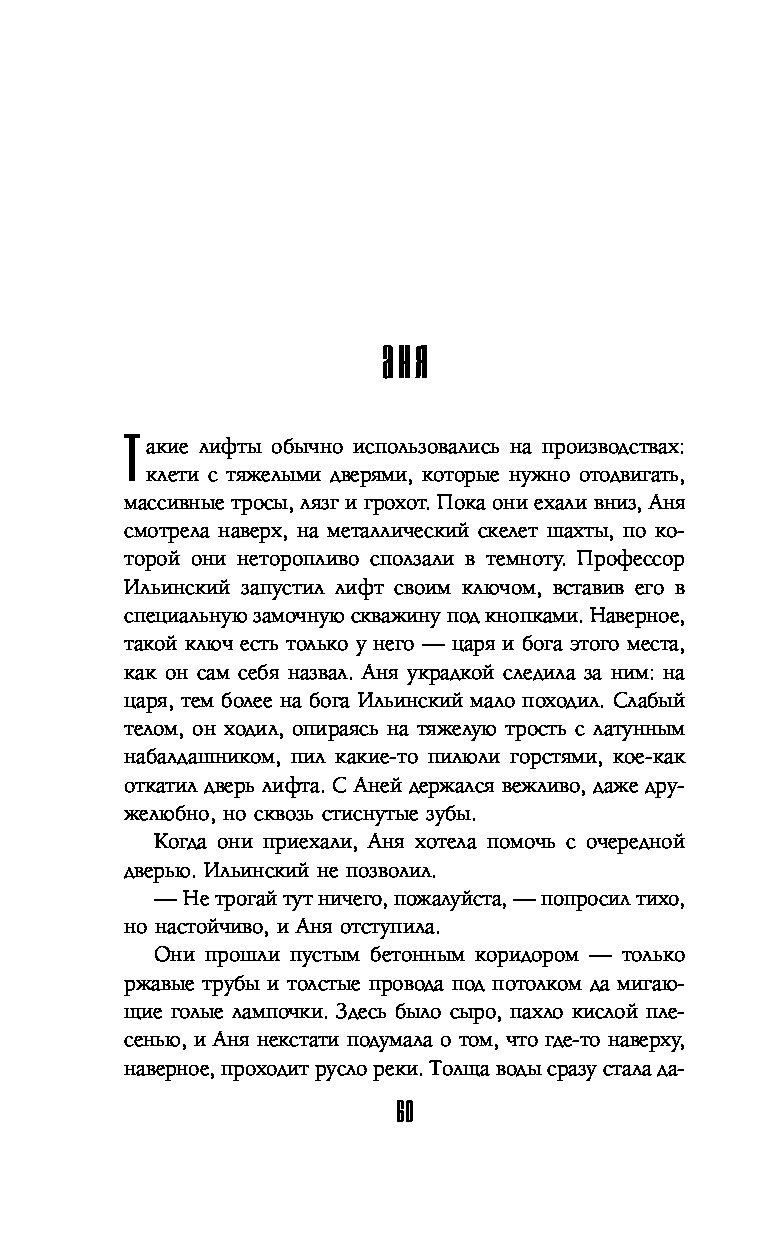 АНЯ

Такие лифты обычно использовались на производствах: клети с тяжелыми дверями, которые нужно отодвигать, массивные тросы, лязг и грохот. Пока они ехали вниз, Аня смотрела наверх, на металлический скелет шахты, по которой они неторопливо сползали в темноту. Профессор Ильинский запустил лифт своим ключом, вставив его в специальную замочную скважину под кнопками. Наверное, такой ключ есть только у него — царя и бога этого места, как он сам себя назвал. Аня украдкой следила за ним: на царя, тем более на бога Ильинский мало походил. Слабый телом, он ходил, опираясь на тяжелую трость с латунным набалдашником, пил какие-то пилюли горстями, кое-как откатил дверь лифта. С Аней держался вежливо, даже дружелюбно, но сквозь стиснутые зубы.

Когда они приехали, Аня хотела помочь с очередной дверью. Ильинский не позволил.

— Не трогай тут ничего, пожалуйста, — попросил тихо, но настойчиво, и Аня отступила.

Они прошли пустым бетонным коридором — только ржавые трубы и толстые провода под потолком да мигающие голые лампочки. Здесь было сыро, пахло кислой плесенью, и Аня некстати подумала о том, что где-то наверху, наверное, проходит русло реки. Толща воды сразу стала да-

60